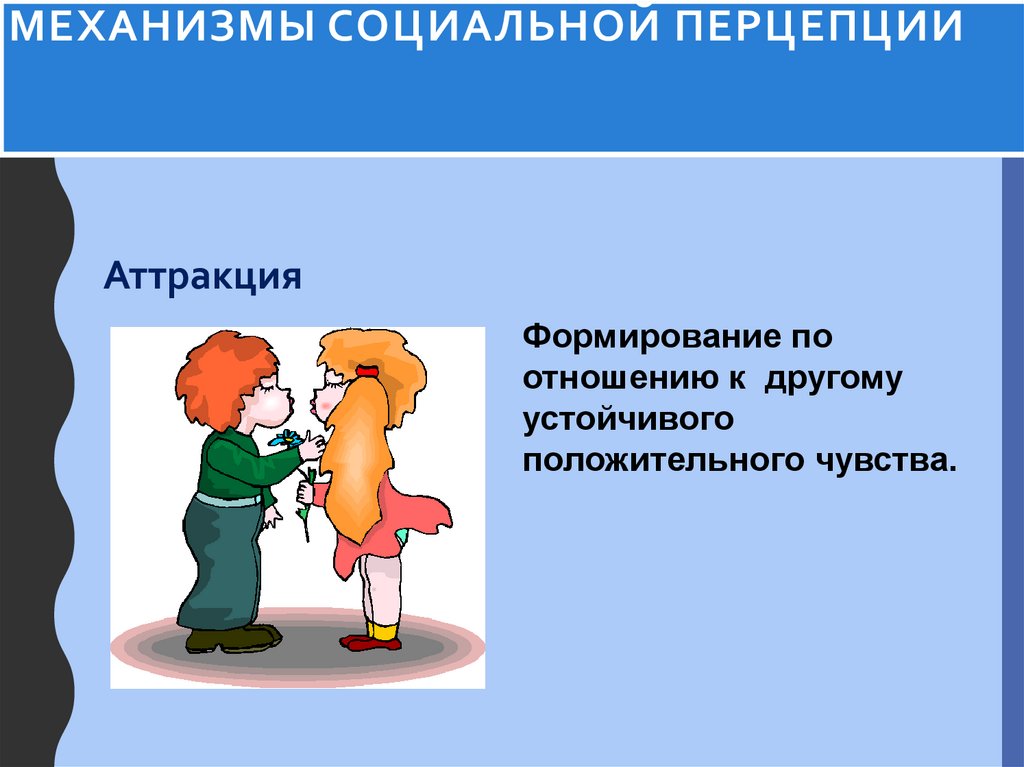 МЕХАНИЗМЫ СОЦИАЛЬНОЙ ПЕРЦЕПЦИИ

Аттракция

Формирование по отношению к другому устойчивого положительного чувства.